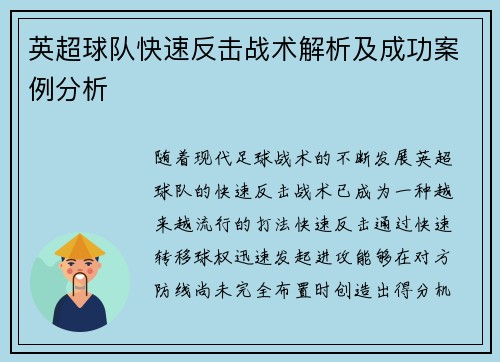 英超球队快速反击战术解析及成功案例分析

随着现代足球战术的不断发展英超球队的快速反击战术已成为一种越来越流行的打法快速反击通过快速转移球权迅速发起进攻能够在对方防线尚未完全布置时创造出得分机